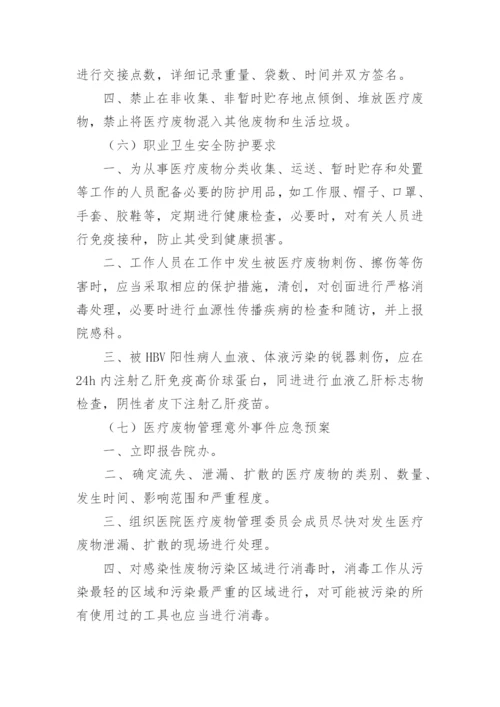 进行交接点数，详细记录重量、袋数、时间并双方签名。

四、禁止在非收集、非暂时贮存地点倾倒、堆放医疗废物，禁止将医疗废物混入其他废物和生活垃圾。

（六）职业卫生安全防护要求

一、为从事医疗废物分类收集、运送、暂时贮存和处置等工作的人员配备必要的防护用品，如工作服、帽子、口罩、手套、胶鞋等，定期进行健康检查，必要时，对有关人员进行免疫接种，防止其受到健康损害。

二、工作人员在工作中发生被医疗废物刺伤、擦伤等伤害时，应当采取相应的保护措施，清创，对创面进行严格消毒处理，必要时进行血源性传播疾病的检查和随访，并上报院感科。

三、被 HBV 阳性病人血液、体液污染的锐器刺伤，应在 24h 内注射乙肝免疫高价球蛋白，同进进行血液乙肝标志物检查，阴性者皮下注射乙肝疫苗。

（七）医疗废物管理意外事件应急预案

一、立即报告院办。

二、确定流失、泄漏、扩散的医疗废物的类别、数量、发生时间、影响范围和严重程度。

三、组织医院医疗废物管理委员会成员尽快对发生医疗废物泄漏、扩散的现场进行处理。

四、对感染性废物污染区域进行消毒时，消毒工作从污染最轻的区域和污染最严重的区域进行，对可能被污染的所有使用过的工具也应当进行消毒。